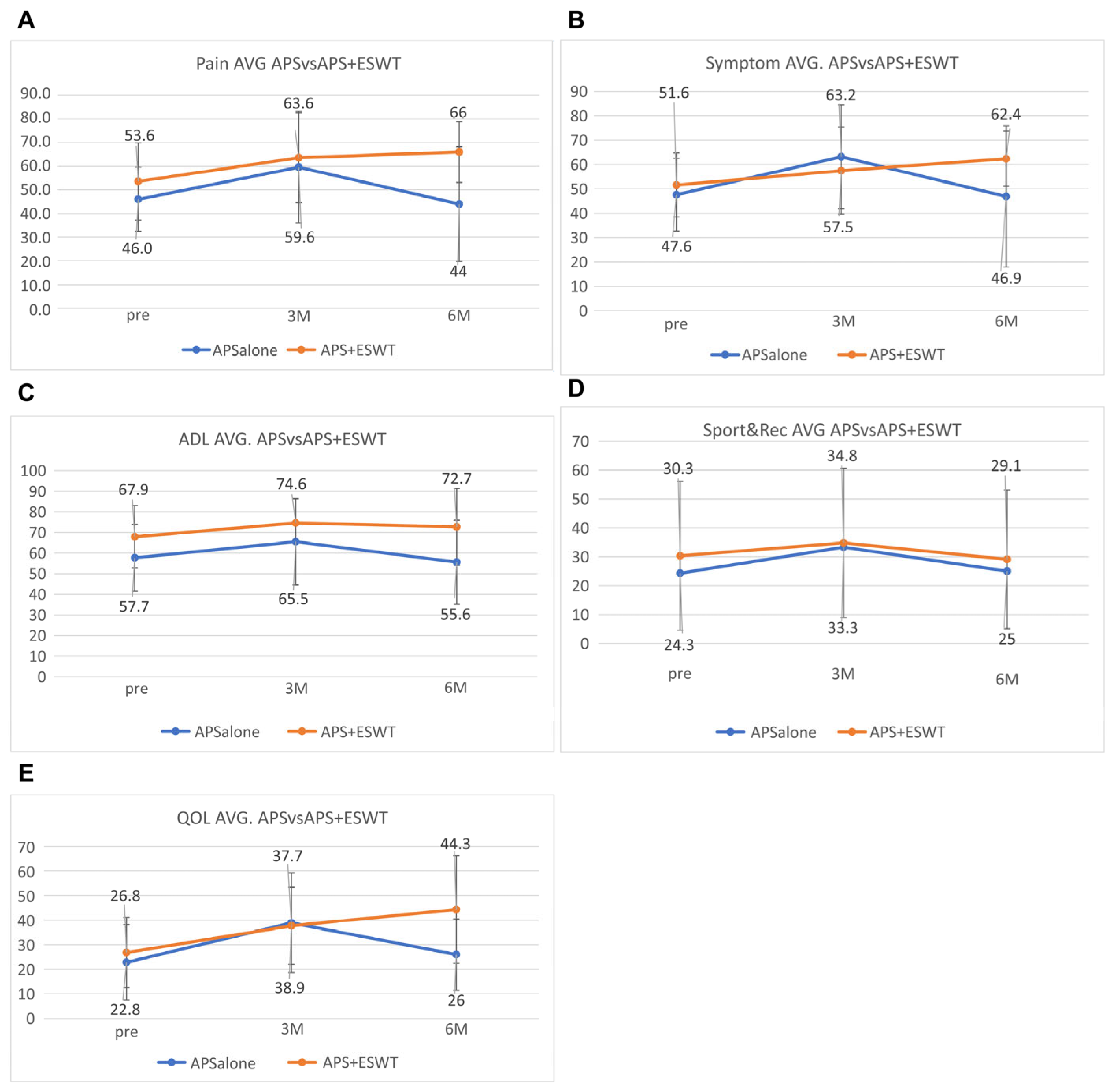 A

Pain AVG APSvsAPS+ESWT

90.0
80.0
70.0
60.0
50.0
40.0
30.0
20.0
10.0
0.0

53.6
63.6
66
46.0
59.6
44

pre
3M
6M

APSalone
APS+ESWT

B

Symptom AVG. APSvsAPS+ESWT

90
80
70
60
50
40
30
20
10
0

51.6
63.2
62.4
47.6
57.5
46.9

pre
3M
6M

APSalone
APS+ESWT

C

ADL AVG. APSvsAPS+ESWT

100
90
80
70
60
50
40
30
20
10
0

67.9
74.6
72.7
57.7
65.5
55.6

pre
3M
6M

APSalone
APS+ESWT

D

Sport&Rec AVG APSvsAPS+ESWT

70
60
50
40
30
20
10
0

30.3
34.8
29.1
24.3
33.3
25

pre
3M
6M

APSalone
APS+ESWT

E

QOL AVG. APSvsAPS+ESWT

70
60
50
40
30
20
10
0

26.8
37.7
44.3
22.8
38.9
26

pre
3M
6M

APSalone
APS+ESWT